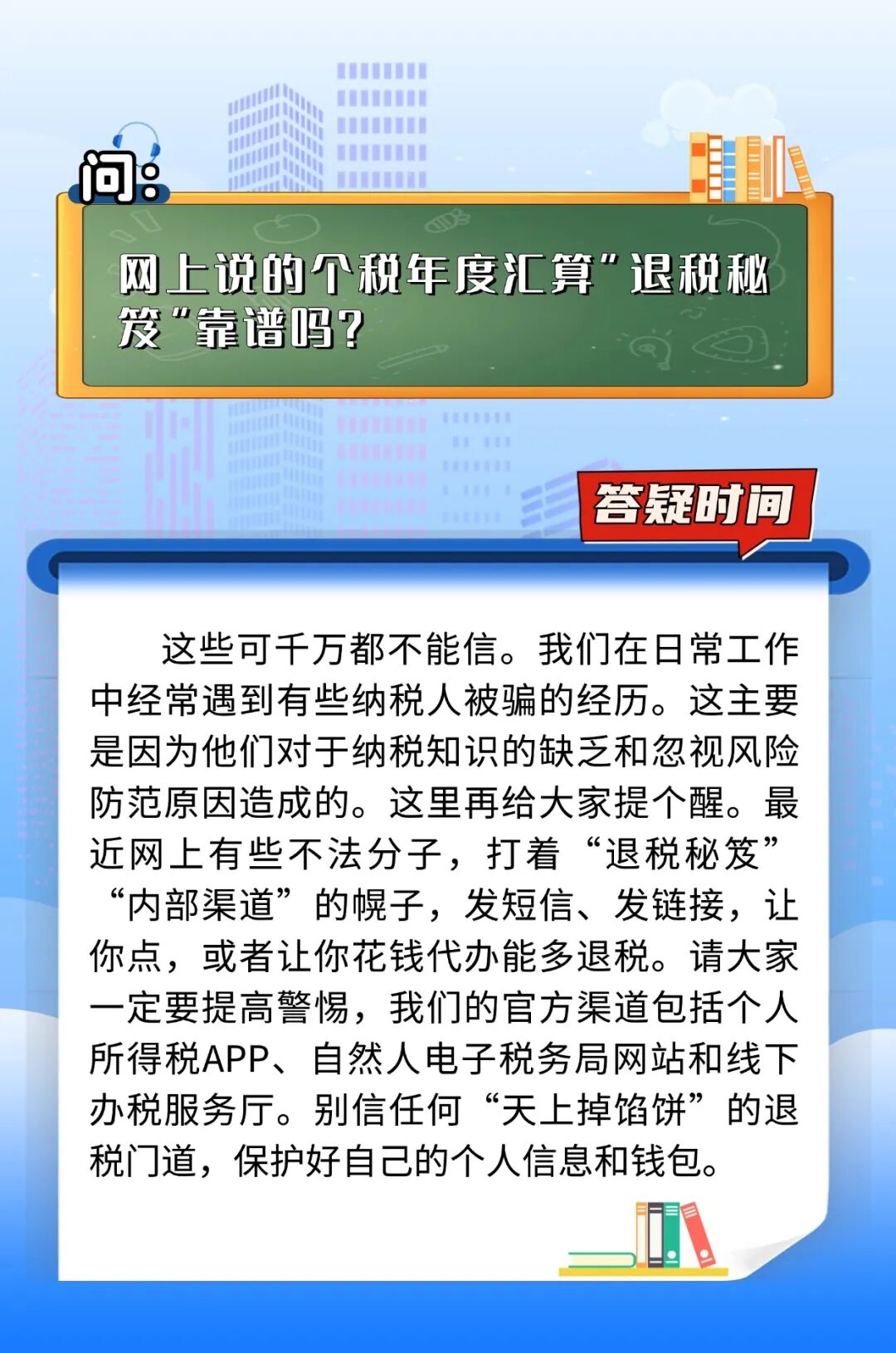 问:

网上说的个税年度汇算“退税秘笈”靠谱吗?

答疑时间

这些可千万都不能信。我们在日常工作中经常遇到有些纳税人被骗的经历。这主要是因为他们对于纳税知识的缺乏和忽视风险防范原因造成的。这里再给大家提个醒。最近网上有些不法分子，打着“退税秘笈”“内部渠道”的幌子，发短信、发链接，让你点，或者让你花钱代办能多退税。请大家一定要提高警惕，我们的官方渠道包括个人所得税APP、自然人电子税务局网站和线下办税服务厅。别信任何“天上掉馅饼”的退税门道，保护好自己的个人信息和钱包。